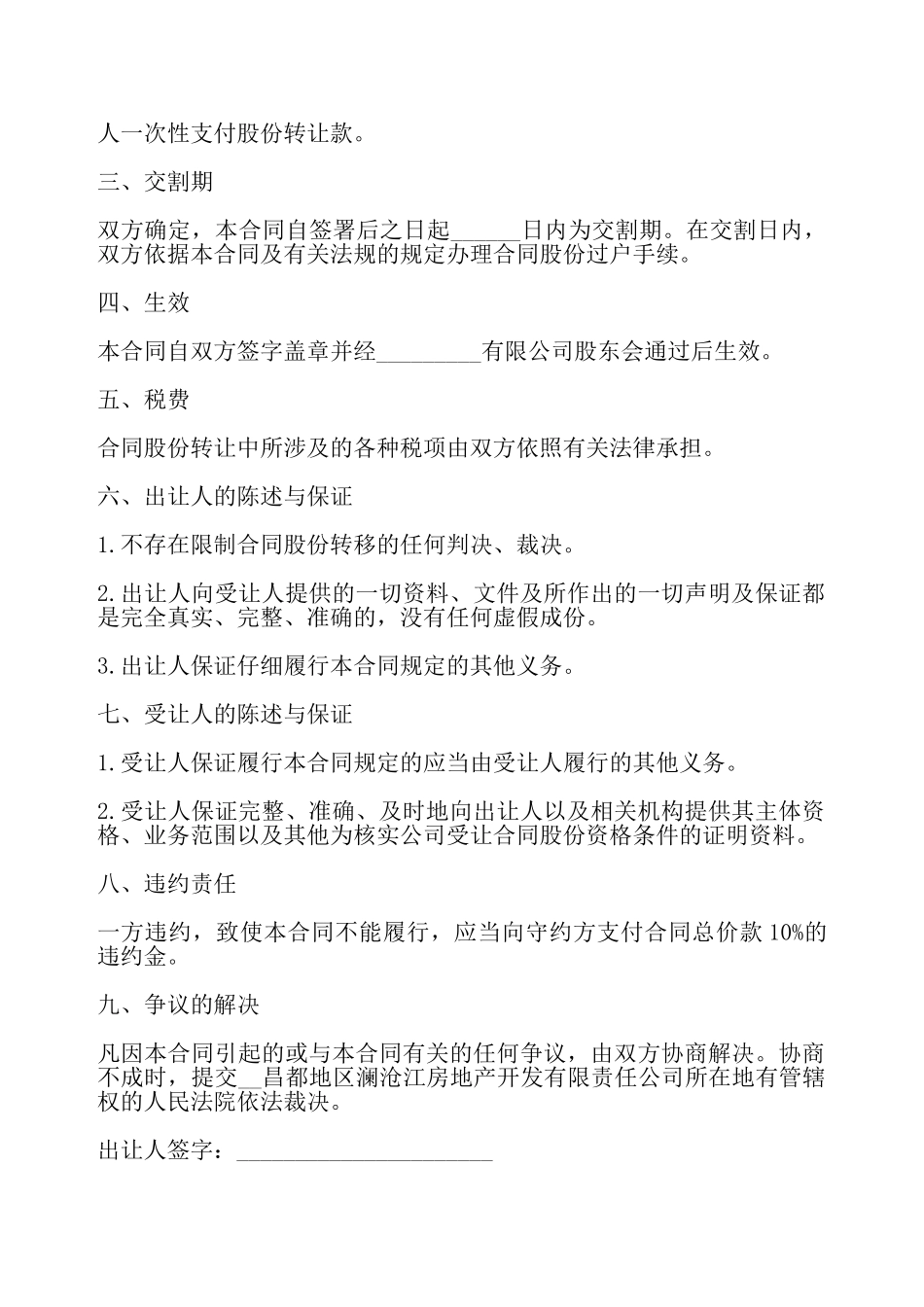 人一次性支付股份转让款。

三、交割期

双方确定，本合同自签署后之日起______日内为交割期。在交割日内，双方依据本合同及有关法规的规定办理合同股份过户手续。

四、生效

本合同自双方签字盖章并经_________有限公司股东会通过后生效。

五、税费

合同股份转让中所涉及的各种税项由双方依照有关法律承担。

六、出让人的陈述与保证

1.不存在限制合同股份转移的任何判决、裁决。

2.出让人向受让人提供的一切资料、文件及所作出的一切声明及保证都是完全真实、完整、准确的，没有任何虚假成份。

3.出让人保证仔细履行本合同规定的其他义务。

七、受让人的陈述与保证

1.受让人保证履行本合同规定的应当由受让人履行的其他义务。

2.受让人保证完整、准确、及时地向出让人以及相关机构提供其主体资格、业务范围以及其他为核实公司受让合同股份资格条件的证明资料。

八、违约责任

一方违约，致使本合同不能履行，应当向守约方支付合同总价款 10%的违约金。

九、争议的解决

凡因本合同引起的或与本合同有关的任何争议，由双方协商解决。协商不成时，提交__昌都地区澜沧江房地产开发有限责任公司所在地有管辖权的人民法院依法裁决。

出让人签字：______________________